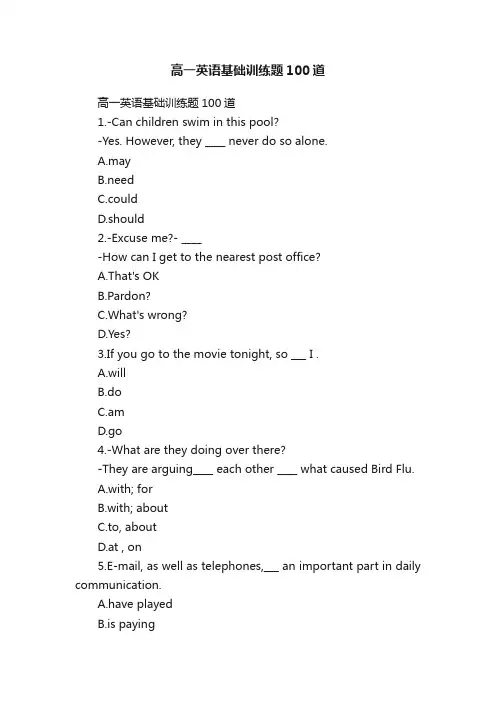 高一英语基础训练题100道

高一英语基础训练题100道

1.-Can children swim in this pool?

-Yes. However, they ____ never do so alone.

A.may

B.need

C.could

D.should

2.-Excuse me?- ____

-How can I get to the nearest post office?

A.That's OK

B.Pardon?

C.What's wrong?

D.Yes?

3.If you go to the movie tonight, so ___ I .

A.will

B.do

C.am

D.go

4.-What are they doing over there?

-They are arguing____ each other ____ what caused Bird Flu.

A.with; for

B.with; about

C.to, about

D.at , on

5.E-mail, as well as telephones,___ an important part in daily communication.

A.have played

B.is paying